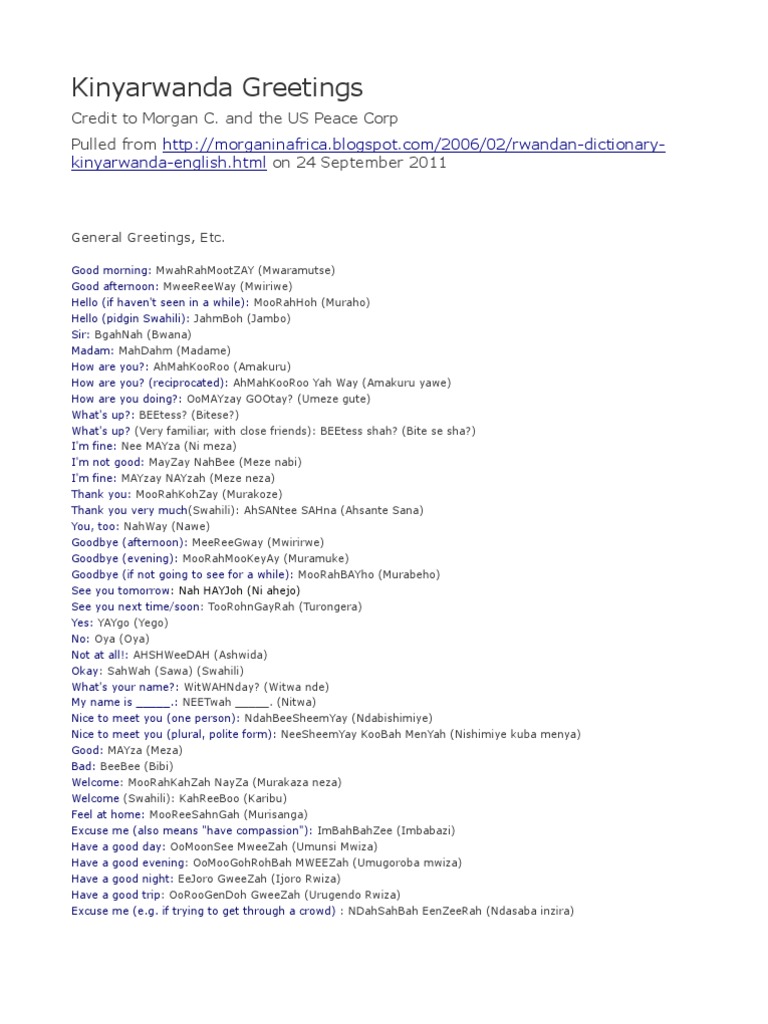 Kinyarwanda Greetings

Credit to Morgan C. and the US Peace Corp

Pulled from http://morganinafrica.blogspot.com/2006/02/rwandan-dictionary-kinyarwanda-english.html on 24 September 2011

General Greetings, Etc.

Good morning: MwahRahMootZAY (Mwaramutse)
Good afternoon: MweeReeWay (Mwiriwe)
Hello (if haven't seen in a while): MooRahHoh (Muraho)
Hello (pidgin Swahili): JahmBoh (Jambo)
Sir: BgahNah (Bwana)
Madam: MahDahm (Madame)
How are you?: AhMahKooRoo (Amakuru)
How are you? (reciprocated): AhMahKooRoo Yah Way (Amakuru yawe)
How are you doing?: OoMAYzay GOOtay? (Umeze gute)
What's up?: BEEtess? (Bitese?)
What's up? (Very familiar, with close friends): BEEtess shah? (Bite se sha?)
I'm fine: Nee MAYza (Ni meza)
I'm not good: MayZay NahBee (Meze nabi)
I'm fine: MAYzay NAYzah (Meze neza)
Thank you: MooRahKohZay (Murakoze)
Thank you very much(Swahili): AhSANtee SAHna (Ahsante Sana)
You, too: NahWay (Nawe)
Goodbye (afternoon): MeeReeGway (Mwirirwe)
Goodbye (evening): MooRahMooKeyAy (Muramuke)
Goodbye (if not going to see for a while): MooRahBAYho (Murabeho)
See you tomorrow: Nah HAYJoh (Ni ahejo)
See you next time/soon: TooRohnGayRah (Turongera)
Yes: YAYgo (Yego)
No: Oya (Oya)
Not at all!: AHSHWeeDAH (Ashwida)
Okay: SahWah (Sawa) (Swahili)
What's your name?: WitWAHNday? (Witwa nde)
My name is _____.: NEETwah _____. (Nitwa)
Nice to meet you (one person): NdahBeeSheemYay (Ndabishimiye)
Nice to meet you (plural, polite form): NeeSheemYay KooBah MenYah (Nishimiye kuba menya)
Good: MAYza (Meza)
Bad: BeeBee (Bibi)
Welcome: MooRahKahZah NayZa (Murakaza neza)
Welcome (Swahili): KahReeBoo (Karibu)
Feel at home: MooReeSahnGah (Murisanga)
Excuse me (also means "have compassion"): ImBahBahZee (Imbabazi)
Have a good day: OoMoonSee MweeZah (Umunsi Mwiza)
Have a good evening: OoMooGohRohBah MWEEZah (Umugoroba mwiza)
Have a good night: EeJoro GweeZah (Ijoro Rwiza)
Have a good trip: OoRooGenDoh GweeZah (Urugendo Rwiza)
Excuse me (e.g. if trying to get through a crowd) : NDahSahBah EenZeeRah (Ndasaba inzira)